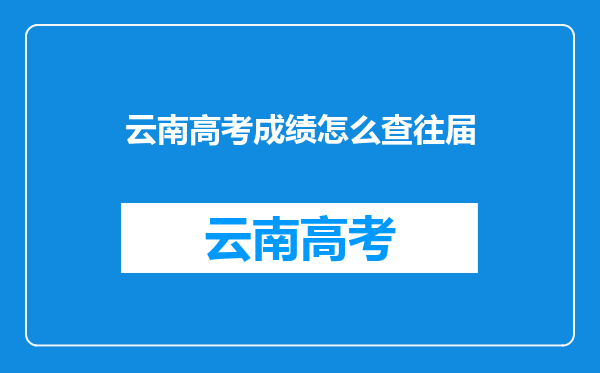 云南高考成绩怎么查往届

云南高考